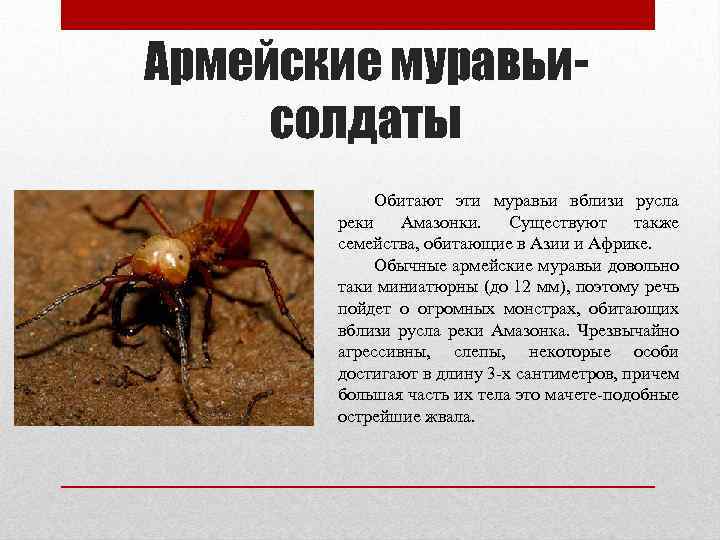 Армейские муравьи-солдаты

Обитают эти муравьи вблизи русла реки Амазонки. Существуют также семейства, обитающие в Азии и Африке.

Обычные армейские муравьи довольно таки миниатюрны (до 12 мм), поэтому речь пойдет о огромных монстрах, обитающих вблизи русла реки Амазонка. Чрезвычайно агрессивны, слепы, некоторые особи достигают в длину 3-х сантиметров, причем большая часть их тела это мачете-подобные острейшие жвала.